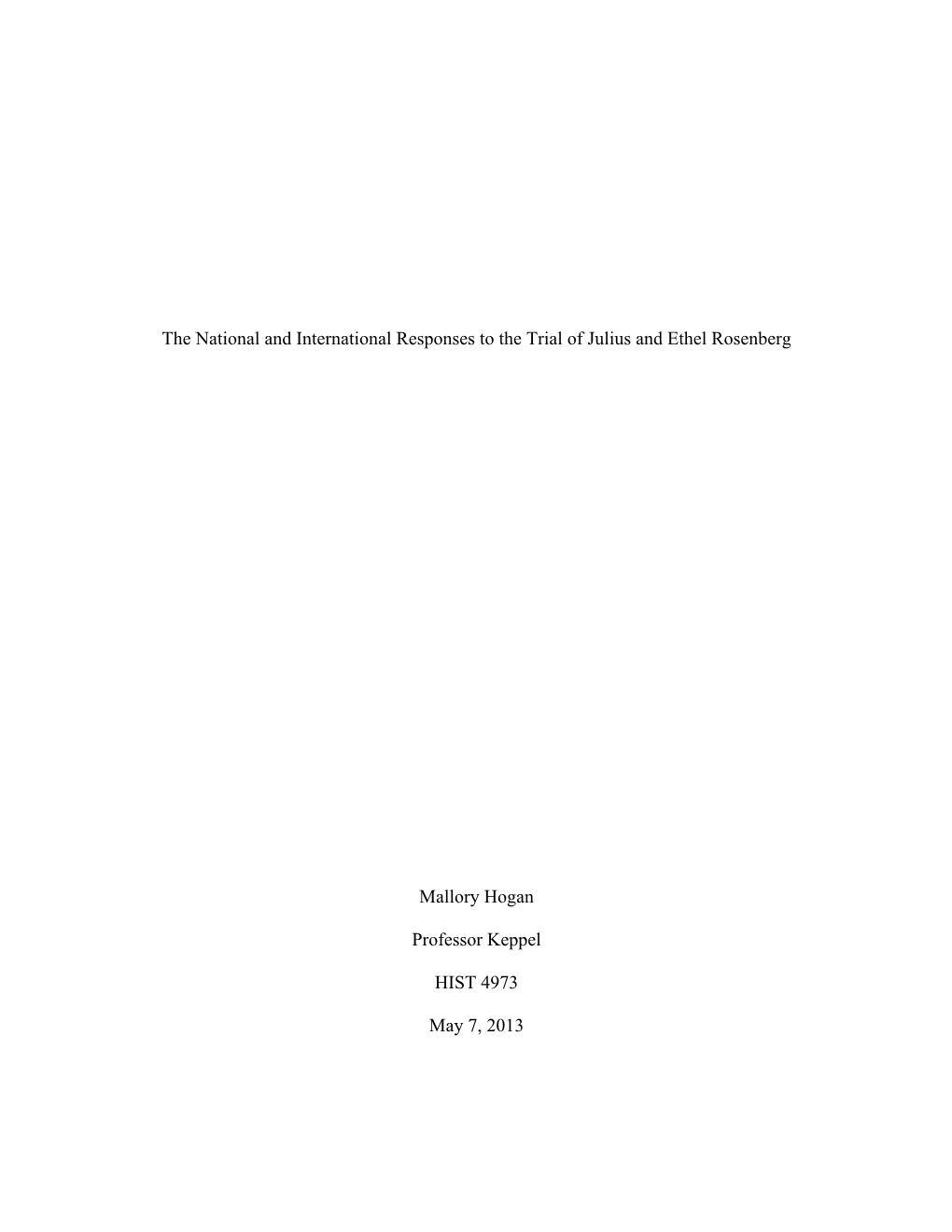 The National and International Responses to the Trial of Julius and Ethel Rosenberg

Mallory Hogan

Professor Keppel

HIST 4973

May 7, 2013